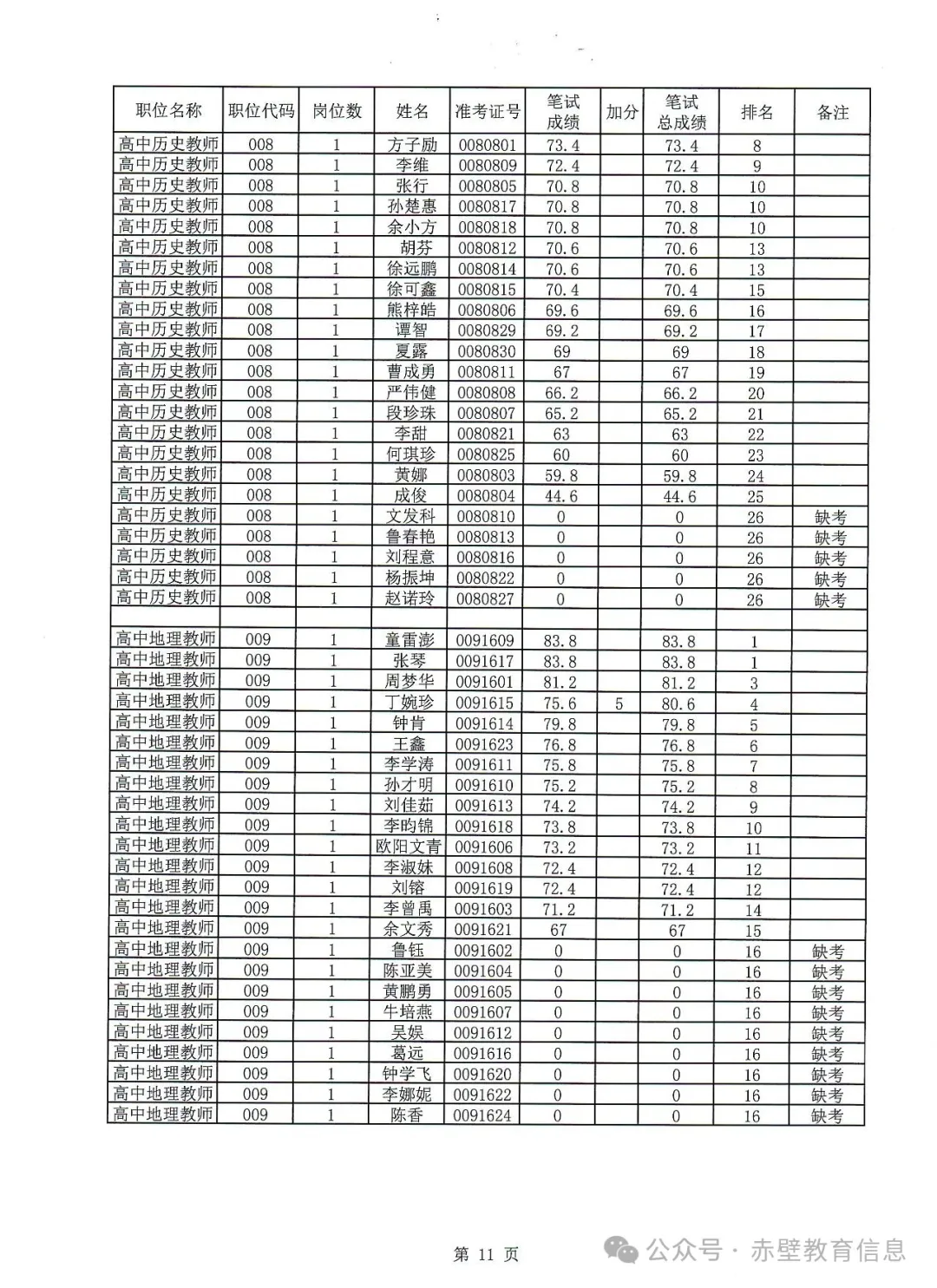 | 职位名称 | 职位代码 | 岗位数 | 姓名 | 准考证号 | 笔试成绩 | 加分 | 笔试总成绩 | 排名 | 备注 |
|---|---|---|---|---|---|---|---|---|---|
| 高中历史教师 | 008 | 1 | 方子励 | 0080801 | 73.4 | | 73.4 | 8 | |
| 高中历史教师 | 008 | 1 | 李维 | 0080809 | 72.4 | | 72.4 | 9 | |
| 高中历史教师 | 008 | 1 | 张行 | 0080805 | 70.8 | | 70.8 | 10 | |
| 高中历史教师 | 008 | 1 | 孙楚惠 | 0080817 | 70.8 | | 70.8 | 10 | |
| 高中历史教师 | 008 | 1 | 余小方 | 0080818 | 70.8 | | 70.8 | 10 | |
| 高中历史教师 | 008 | 1 | 胡芬 | 0080812 | 70.6 | | 70.6 | 13 | |
| 高中历史教师 | 008 | 1 | 徐远鹏 | 0080814 | 70.6 | | 70.6 | 13 | |
| 高中历史教师 | 008 | 1 | 徐可鑫 | 0080815 | 70.4 | | 70.4 | 15 | |
| 高中历史教师 | 008 | 1 | 熊梓皓 | 0080806 | 69.6 | | 69.6 | 16 | |
| 高中历史教师 | 008 | 1 | 谭智 | 0080829 | 69.2 | | 69.2 | 17 | |
| 高中历史教师 | 008 | 1 | 夏露 | 0080830 | 69 | | 69 | 18 | |
| 高中历史教师 | 008 | 1 | 曹成勇 | 0080811 | 67 | | 67 | 19 | |
| 高中历史教师 | 008 | 1 | 严伟健 | 0080808 | 66.2 | | 66.2 | 20 | |
| 高中历史教师 | 008 | 1 | 段珍珠 | 0080807 | 65.2 | | 65.2 | 21 | |
| 高中历史教师 | 008 | 1 | 李甜 | 0080821 | 63 | | 63 | 22 | |
| 高中历史教师 | 008 | 1 | 何琪珍 | 0080825 | 60 | | 60 | 23 | |
| 高中历史教师 | 008 | 1 | 黄娜 | 0080803 | 59.8 | | 59.8 | 24 | |
| 高中历史教师 | 008 | 1 | 成俊 | 0080804 | 44.6 | | 44.6 | 25 | |
| 高中历史教师 | 008 | 1 | 文发科 | 0080810 | 0 | | 0 | 26 | 缺考 |
| 高中历史教师 | 008 | 1 | 鲁春艳 | 0080813 | 0 | | 0 | 26 | 缺考 |
| 高中历史教师 | 008 | 1 | 刘程意 | 0080816 | 0 | | 0 | 26 | 缺考 |
| 高中历史教师 | 008 | 1 | 杨振坤 | 0080822 | 0 | | 0 | 26 | 缺考 |
| 高中历史教师 | 008 | 1 | 赵诺玲 | 0080827 | 0 | | 0 | 26 | 缺考 |
| | | | | | | | | | |
| 高中地理教师 | 009 | 1 | 童雷澎 | 0091609 | 83.8 | | 83.8 | 1 | |
| 高中地理教师 | 009 | 1 | 张琴 | 0091617 | 83.8 | | 83.8 | 1 | |
| 高中地理教师 | 009 | 1 | 周梦华 | 0091601 | 81.2 | | 81.2 | 3 | |
| 高中地理教师 | 009 | 1 | 丁婉珍 | 0091615 | 75.6 | 5 | 80.6 | 4 | |
| 高中地理教师 | 009 | 1 | 钟肯 | 0091614 | 79.8 | | 79.8 | 5 | |
| 高中地理教师 | 009 | 1 | 王鑫 | 0091623 | 76.8 | | 76.8 | 6 | |
| 高中地理教师 | 009 | 1 | 李学涛 | 0091611 | 75.8 | | 75.8 | 7 | |
| 高中地理教师 | 009 | 1 | 孙才明 | 0091610 | 75.2 | | 75.2 | 8 | |
| 高中地理教师 | 009 | 1 | 刘佳茹 | 0091613 | 74.2 | | 74.2 | 9 | |
| 高中地理教师 | 009 | 1 | 李昀锦 | 0091618 | 73.8 | | 73.8 | 10 | |
| 高中地理教师 | 009 | 1 | 欧阳文青 | 0091606 | 73.2 | | 73.2 | 11 | |
| 高中地理教师 | 009 | 1 | 李淑妹 | 0091608 | 72.4 | | 72.4 | 12 | |
| 高中地理教师 | 009 | 1 | 刘镕 | 0091619 | 72.4 | | 72.4 | 12 | |
| 高中地理教师 | 009 | 1 | 李曾禹 | 0091603 | 71.2 | | 71.2 | 14 | |
| 高中地理教师 | 009 | 1 | 余文秀 | 0091621 | 67 | | 67 | 15 | |
| 高中地理教师 | 009 | 1 | 鲁钰 | 0091602 | 0 | | 0 | 16 | 缺考 |
| 高中地理教师 | 009 | 1 | 陈亚美 | 0091604 | 0 | | 0 | 16 | 缺考 |
| 高中地理教师 | 009 | 1 | 黄鹏勇 | 0091605 | 0 | | 0 | 16 | 缺考 |
| 高中地理教师 | 009 | 1 | 牛培燕 | 0091607 | 0 | | 0 | 16 | 缺考 |
| 高中地理教师 | 009 | 1 | 吴娱 | 0091612 | 0 | | 0 | 16 | 缺考 |
| 高中地理教师 | 009 | 1 | 葛远 | 0091616 | 0 | | 0 | 16 | 缺考 |
| 高中地理教师 | 009 | 1 | 钟学飞 | 0091620 | 0 | | 0 | 16 | 缺考 |
| 高中地理教师 | 009 | 1 | 李娜妮 | 0091622 | 0 | | 0 | 16 | 缺考 |
| 高中地理教师 | 009 | 1 | 陈香 | 0091624 | 0 | | 0 | 16 | 缺考 |

第 11 页

公众号 · 赤壁教育信息